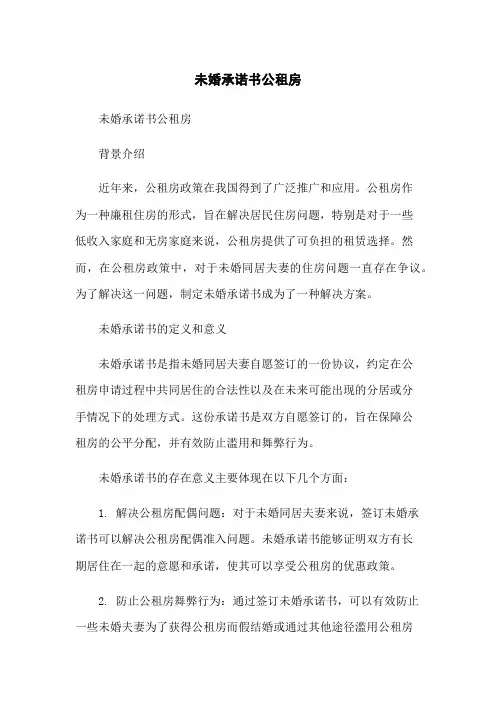 未婚承诺书公租房

未婚承诺书公租房

背景介绍

近年来，公租房政策在我国得到了广泛推广和应用。公租房作为一种廉租住房的形式，旨在解决居民住房问题，特别是对于一些低收入家庭和无房家庭来说，公租房提供了可负担的租赁选择。然而，在公租房政策中，对于未婚同居夫妻的住房问题一直存在争议。为了解决这一问题，制定未婚承诺书成为了一种解决方案。

未婚承诺书的定义和意义

未婚承诺书是指未婚同居夫妻自愿签订的一份协议，约定在公租房申请过程中共同居住的合法性以及在未来可能出现的分居或分手情况下的处理方式。这份承诺书是双方自愿签订的，旨在保障公租房的公平分配，并有效防止滥用和舞弊行为。

未婚承诺书的存在意义主要体现在以下几个方面：

1. 解决公租房配偶问题：对于未婚同居夫妻来说，签订未婚承诺书可以解决公租房配偶准入问题。未婚承诺书能够证明双方有长期居住在一起的意愿和承诺，使其可以享受公租房的优惠政策。

2. 防止公租房舞弊行为：通过签订未婚承诺书，可以有效防止一些未婚夫妻为了获得公租房而假结婚或通过其他途径滥用公租房